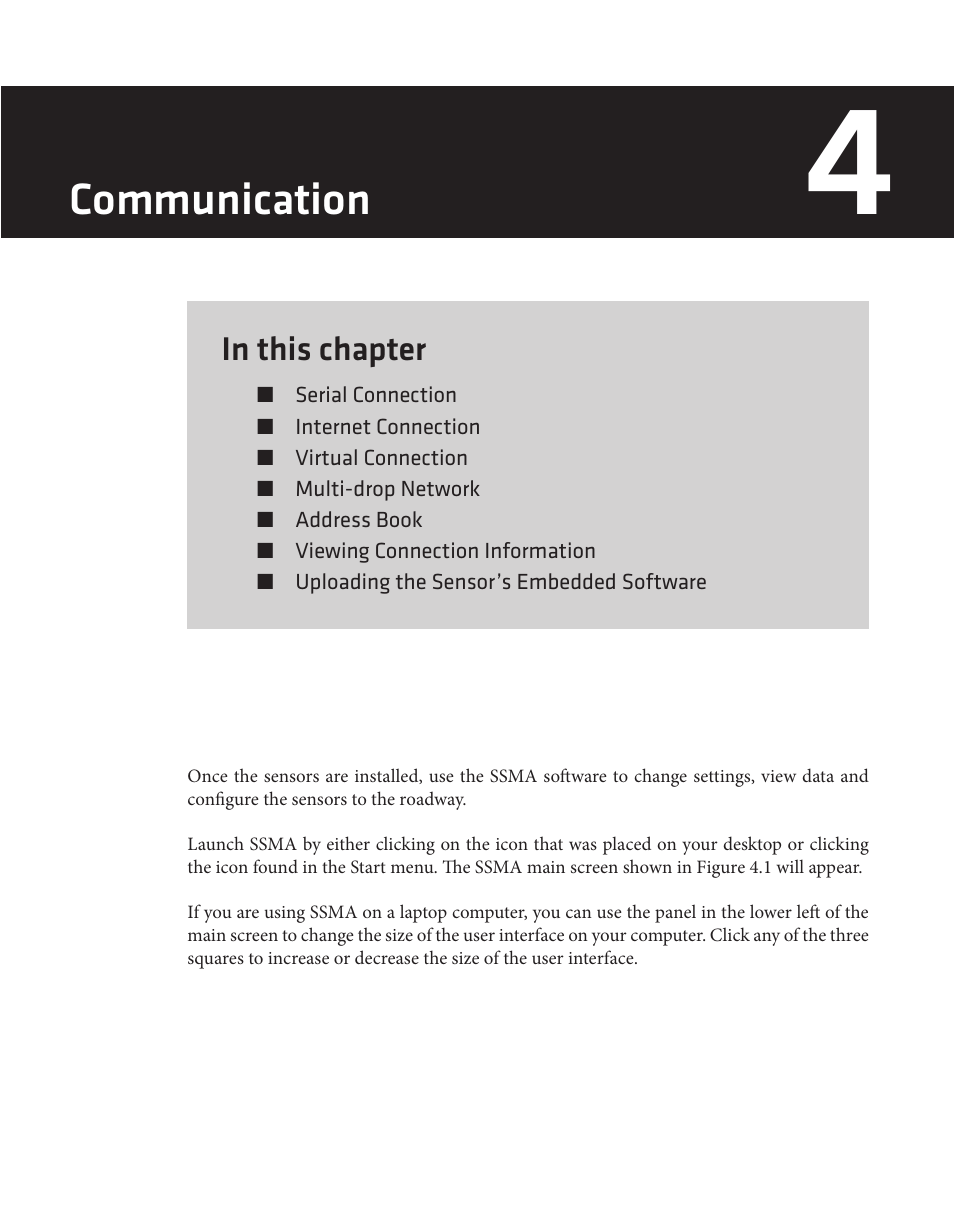 Communication

4

In this chapter

■ Serial Connection
■ Internet Connection
■ Virtual Connection
■ Multi-drop Network
■ Address Book
■ Viewing Connection Information
■ Uploading the Sensor's Embedded Software

Once the sensors are installed, use the SSMA software to change settings, view data and configure the sensors to the roadway.

Launch SSMA by either clicking on the icon that was placed on your desktop or clicking the icon found in the Start menu. The SSMA main screen shown in Figure 4.1 will appear.

If you are using SSMA on a laptop computer, you can use the panel in the lower left of the main screen to change the size of the user interface on your computer. Click any of the three squares to increase or decrease the size of the user interface.